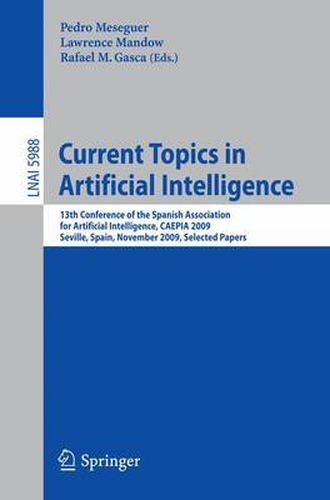 Pedro Meseguer
Lawrence Mandow
Rafael M. Gasca (Eds.)

LNAI 5988

Current Topics in Artificial Intelligence

13th Conference of the Spanish Association for Artificial Intelligence, CAEPIA 2009
Seville, Spain, November 2009, Selected Papers

Springer